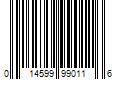 0 14599 99011 6